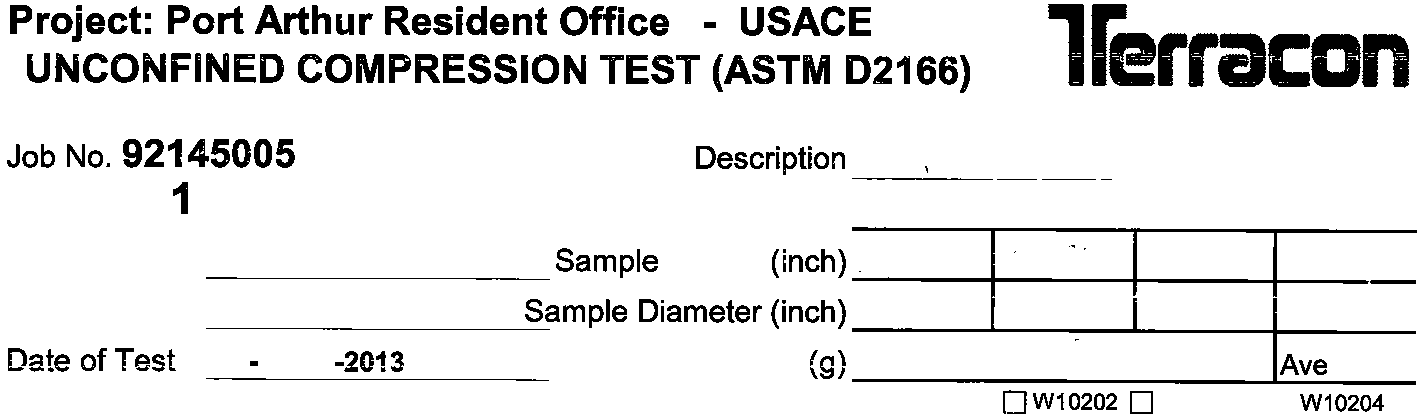 Project: Port Arthur Resident Office - USACE
UNCONFINED COMPRESSION TEST (ASTM D2166)

Terracon

Job No. 92145005
1

Description ____

____ Sample (inch) ____

____ Sample Diameter (inch) ____

Date of Test - -2013 (g) ____ Ave

☐ W10202 ☐ W10204